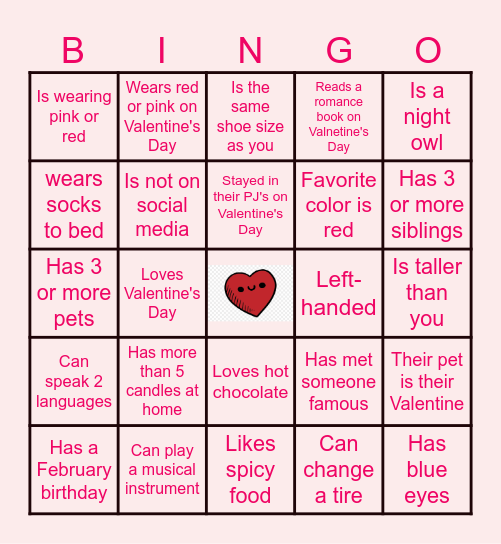 | B | I | N | G | O |
|---|---|---|---|---|
| Is wearing pink or red | Wears red or pink on Valentine's Day | Is the same shoe size as you | Reads a romance book on Valnetine's Day | Is a night owl |
| wears socks to bed | Is not on social media | Stayed in their PJ's on Valentine's Day | Favorite color is red | Has 3 or more siblings |
| Has 3 or more pets | Loves Valentine's Day | | Left-handed | Is taller than you |
| Can speak 2 languages | Has more than 5 candles at home | Loves hot chocolate | Has met someone famous | Their pet is their Valentine |
| Has a February birthday | Can play a musical instrument | Likes spicy food | Can change a tire | Has blue eyes |